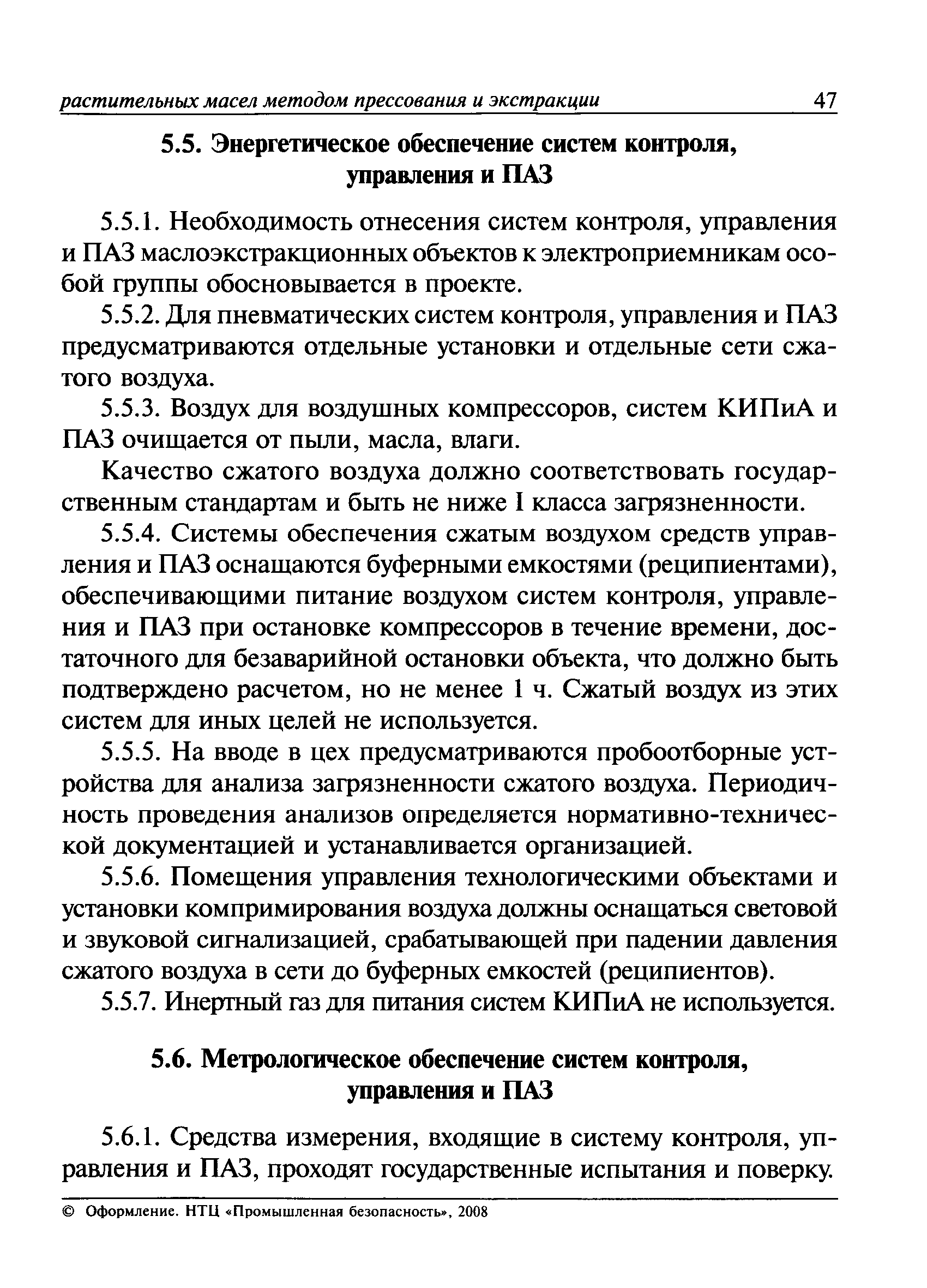 растительных масел методом прессования и экстракции 47

5.5. Энергетическое обеспечение систем контроля, управления и ПАЗ

5.5.1. Необходимость отнесения систем контроля, управления и ПАЗ маслоэкстракционных объектов к электроприемникам особой группы обосновывается в проекте.

5.5.2. Для пневматических систем контроля, управления и ПАЗ предусматриваются отдельные установки и отдельные сети сжатого воздуха.

5.5.3. Воздух для воздушных компрессоров, систем КИПиА и ПАЗ очищается от пыли, масла, влаги.

Качество сжатого воздуха должно соответствовать государственным стандартам и быть не ниже I класса загрязненности.

5.5.4. Системы обеспечения сжатым воздухом средств управления и ПАЗ оснащаются буферными емкостями (реципиентами), обеспечивающими питание воздухом систем контроля, управления и ПАЗ при остановке компрессоров в течение времени, достаточного для безаварийной остановки объекта, что должно быть подтверждено расчетом, но не менее 1 ч. Сжатый воздух из этих систем для иных целей не используется.

5.5.5. На вводе в цех предусматриваются пробоотборные устройства для анализа загрязненности сжатого воздуха. Периодичность проведения анализов определяется нормативно-технической документацией и устанавливается организацией.

5.5.6. Помещения управления технологическими объектами и установки компримирования воздуха должны оснащаться световой и звуковой сигнализацией, срабатывающей при падении давления сжатого воздуха в сети до буферных емкостей (реципиентов).

5.5.7. Инертный газ для питания систем КИПиА не используется.

5.6. Метрологическое обеспечение систем контроля, управления и ПАЗ

5.6.1. Средства измерения, входящие в систему контроля, управления и ПАЗ, проходят государственные испытания и поверку.

© Оформление. НТЦ «Промышленная безопасность», 2008